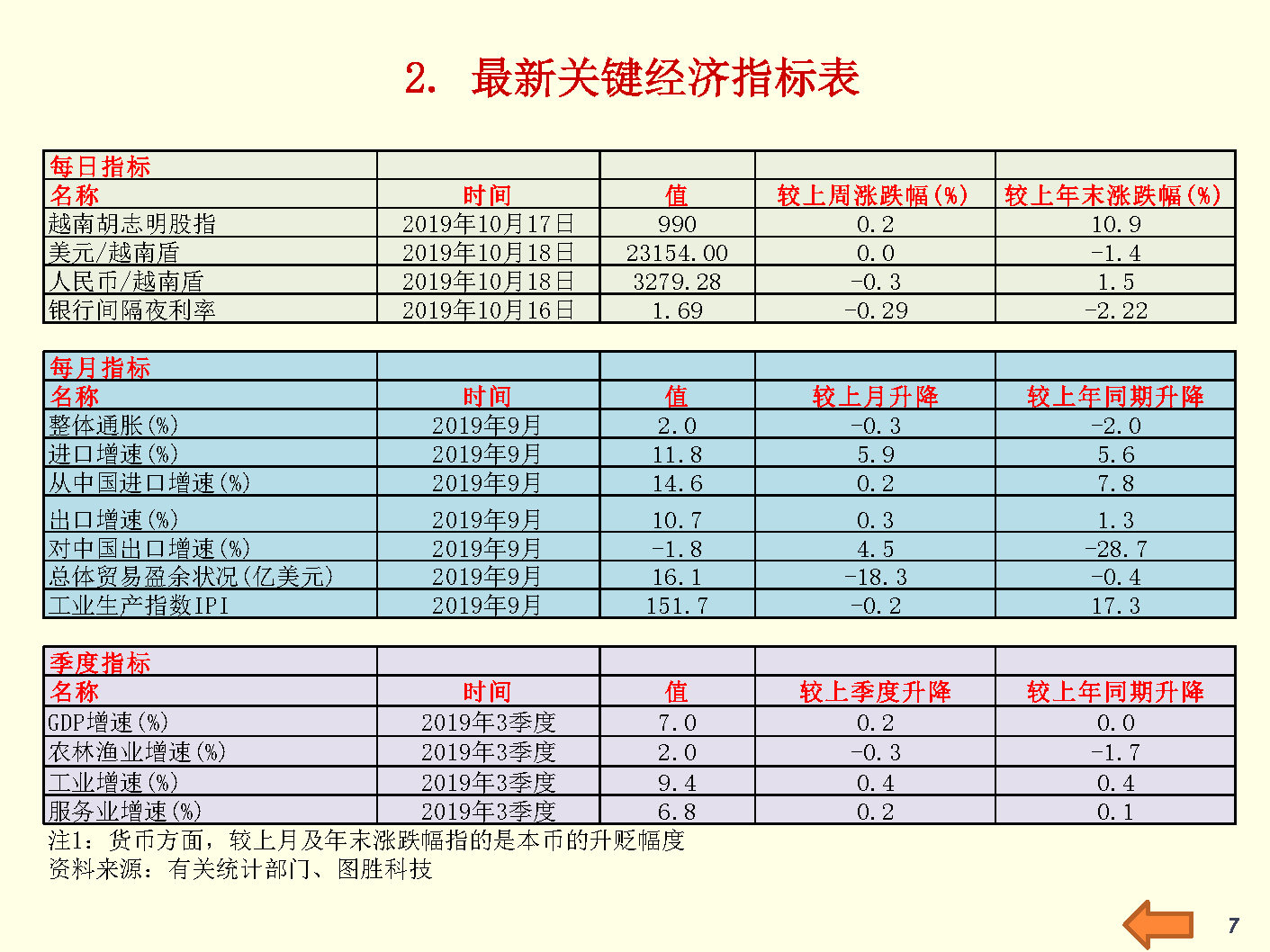 2. 最新关键经济指标表

| 每日指标 | | | | |
|---|---|---|---|---|
| 名称 | 时间 | 值 | 较上周涨跌幅(%) | 较上年末涨跌幅(%) |
| 越南胡志明股指 | 2019年10月17日 | 990 | 0.2 | 10.9 |
| 美元/越南盾 | 2019年10月18日 | 23154.00 | 0.0 | -1.4 |
| 人民币/越南盾 | 2019年10月18日 | 3279.28 | -0.3 | 1.5 |
| 银行间隔夜利率 | 2019年10月16日 | 1.69 | -0.29 | -2.22 |

| 每月指标 | | | | |
|---|---|---|---|---|
| 名称 | 时间 | 值 | 较上月升降 | 较上年同期升降 |
| 整体通胀(%) | 2019年9月 | 2.0 | -0.3 | -2.0 |
| 进口增速(%) | 2019年9月 | 11.8 | 5.9 | 5.6 |
| 从中国进口增速(%) | 2019年9月 | 14.6 | 0.2 | 7.8 |
| 出口增速(%) | 2019年9月 | 10.7 | 0.3 | 1.3 |
| 对中国出口增速(%) | 2019年9月 | -1.8 | 4.5 | -28.7 |
| 总体贸易盈余状况(亿美元) | 2019年9月 | 16.1 | -18.3 | -0.4 |
| 工业生产指数IPI | 2019年9月 | 151.7 | -0.2 | 17.3 |

| 季度指标 | | | | |
|---|---|---|---|---|
| 名称 | 时间 | 值 | 较上季度升降 | 较上年同期升降 |
| GDP增速(%) | 2019年3季度 | 7.0 | 0.2 | 0.0 |
| 农林渔业增速(%) | 2019年3季度 | 2.0 | -0.3 | -1.7 |
| 工业增速(%) | 2019年3季度 | 9.4 | 0.4 | 0.4 |
| 服务业增速(%) | 2019年3季度 | 6.8 | 0.2 | 0.1 |

注1：货币方面，较上月及年末涨跌幅指的是本币的升贬幅度
资料来源：有关统计部门、图胜科技

7